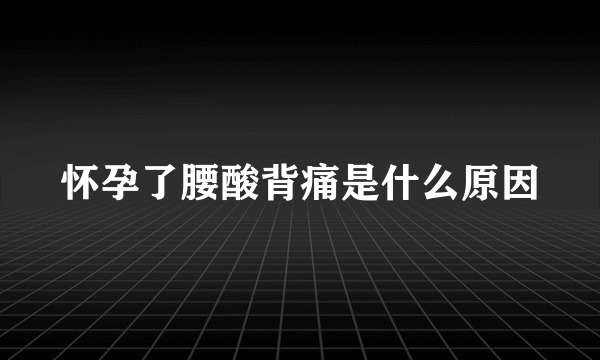 怀孕了腰酸背痛是什么原因